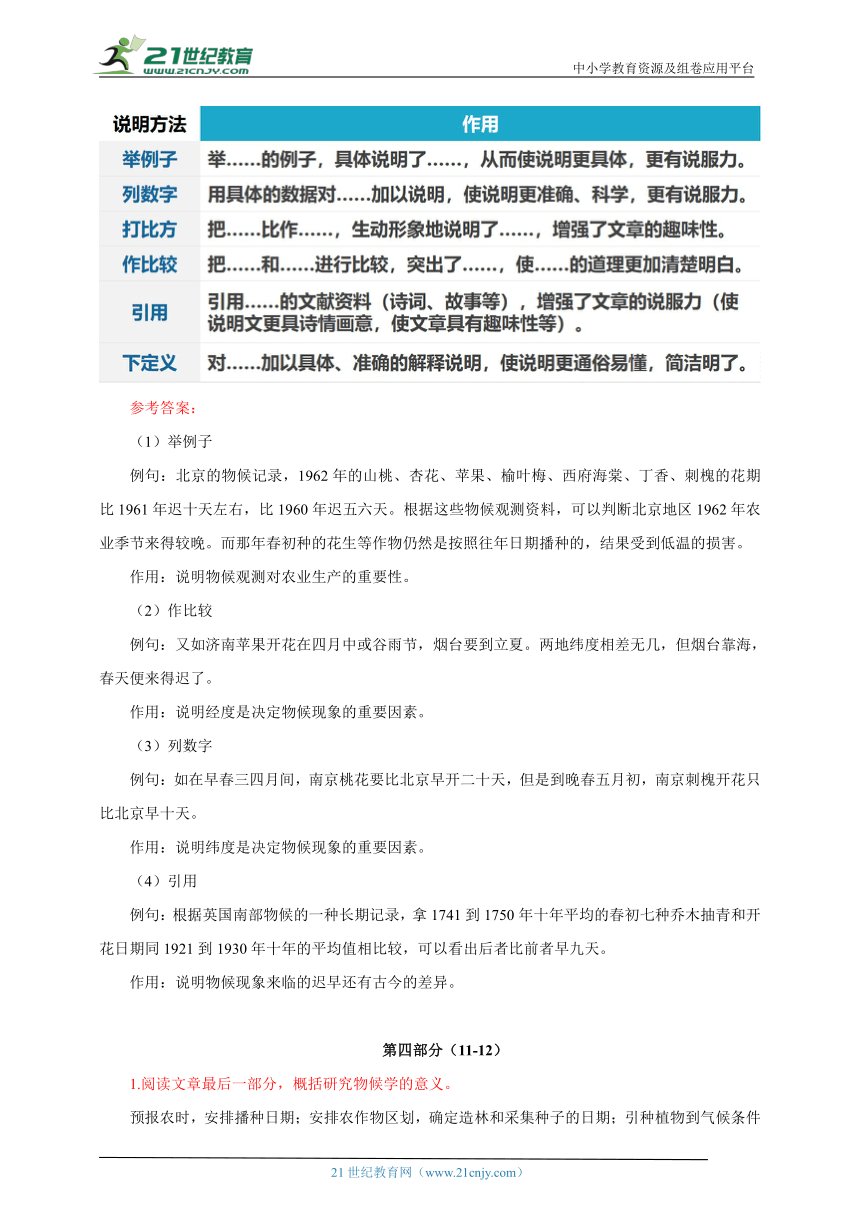 21世纪教育
www.21cnjy.com
中小学教育资源及组卷应用平台

| 说明方法 | 作用 |
|---|---|
| 举例子 | 举……的例子，具体说明了……，从而使说明更具体，更有说服力。 |
| 列数字 | 用具体的数据对……加以说明，使说明更准确、科学，更有说服力。 |
| 打比方 | 把……比作……，生动形象地说明了……，增强了文章的趣味性。 |
| 作比较 | 把……和……进行比较，突出了……，使……的道理更加清楚明白。 |
| 引用 | 引用……的文献资料（诗词、故事等），增强了文章的说服力（使说明文更具诗情画意，使文章具有趣味性等）。 |
| 下定义 | 对……加以具体、准确的解释说明，使说明更通俗易懂，简洁明了。 |

参考答案：

（1）举例子

例句：北京的物候记录，1962 年的山桃、杏花、苹果、榆叶梅、西府海棠、丁香、刺槐的花期比 1961 年迟十天左右，比 1960 年迟五六天。根据这些物候观测资料，可以判断北京地区 1962 年农业季节来得较晚。而那年春初种的花生等作物仍然是按照往年日期播种的，结果受到低温的损害。

作用：说明物候观测对农业生产的重要性。

（2）作比较

例句：又如济南苹果开花在四月中或谷雨节，烟台要到立夏。两地纬度相差无几，但烟台靠海，春天便来得迟了。

作用：说明经度是决定物候现象的重要因素。

（3）列数字

例句：如在早春三四月间，南京桃花要比北京早开二十天，但是到晚春五月初，南京刺槐开花只比北京早十天。

作用：说明纬度是决定物候现象的重要因素。

（4）引用

例句：根据英国南部物候的一种长期记录，拿 1741 到 1750 年十年平均的春初七种乔木抽青和开花日期同 1921 到 1930 年十年的平均值相比较，可以看出后者比前者早九天。

作用：说明物候现象来临的迟早还有古今的差异。

第四部分（11-12）

1.阅读文章最后一部分，概括研究物候学的意义。

预报农时，安排播种日期；安排农作物区划，确定造林和采集种子的日期；引种植物到气候条件

21 世纪教育网（www.21cnjy.com）